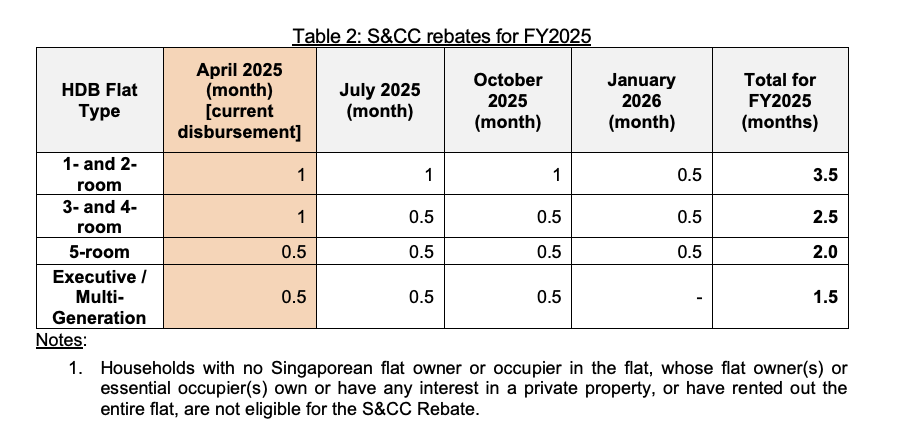 Table 2: S&CC rebates for FY2025

| HDB Flat Type | April 2025 (month) [current disbursement] | July 2025 (month) | October 2025 (month) | January 2026 (month) | Total for FY2025 (months) |
|---|---|---|---|---|---|
| 1- and 2-room | 1 | 1 | 1 | 0.5 | 3.5 |
| 3- and 4-room | 1 | 0.5 | 0.5 | 0.5 | 2.5 |
| 5-room | 0.5 | 0.5 | 0.5 | 0.5 | 2.0 |
| Executive / Multi-Generation | 0.5 | 0.5 | 0.5 | - | 1.5 |

Notes:

1. Households with no Singaporean flat owner or occupier in the flat, whose flat owner(s) or essential occupier(s) own or have any interest in a private property, or have rented out the entire flat, are not eligible for the S&CC Rebate.